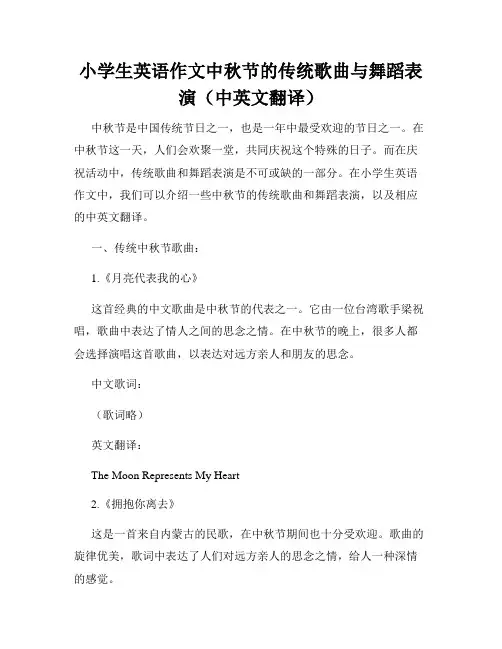 小学生英语作文中秋节的传统歌曲与舞蹈表演（中英文翻译）

中秋节是中国传统节日之一，也是一年中最受欢迎的节日之一。在中秋节这一天，人们会欢聚一堂，共同庆祝这个特殊的日子。而在庆祝活动中，传统歌曲和舞蹈表演是不可或缺的一部分。在小学生英语作文中，我们可以介绍一些中秋节的传统歌曲和舞蹈表演，以及相应的中英文翻译。

一、传统中秋节歌曲：

1.《月亮代表我的心》

这首经典的中文歌曲是中秋节的代表之一。它由一位台湾歌手梁祝唱，歌曲中表达了情人之间的思念之情。在中秋节的晚上，很多人都会选择演唱这首歌曲，以表达对远方亲人和朋友的思念。

中文歌词：

（歌词略）

英文翻译：

The Moon Represents My Heart

2.《拥抱你离去》

这是一首来自内蒙古的民歌，在中秋节期间也十分受欢迎。歌曲的旋律优美，歌词中表达了人们对远方亲人的思念之情，给人一种深情的感觉。